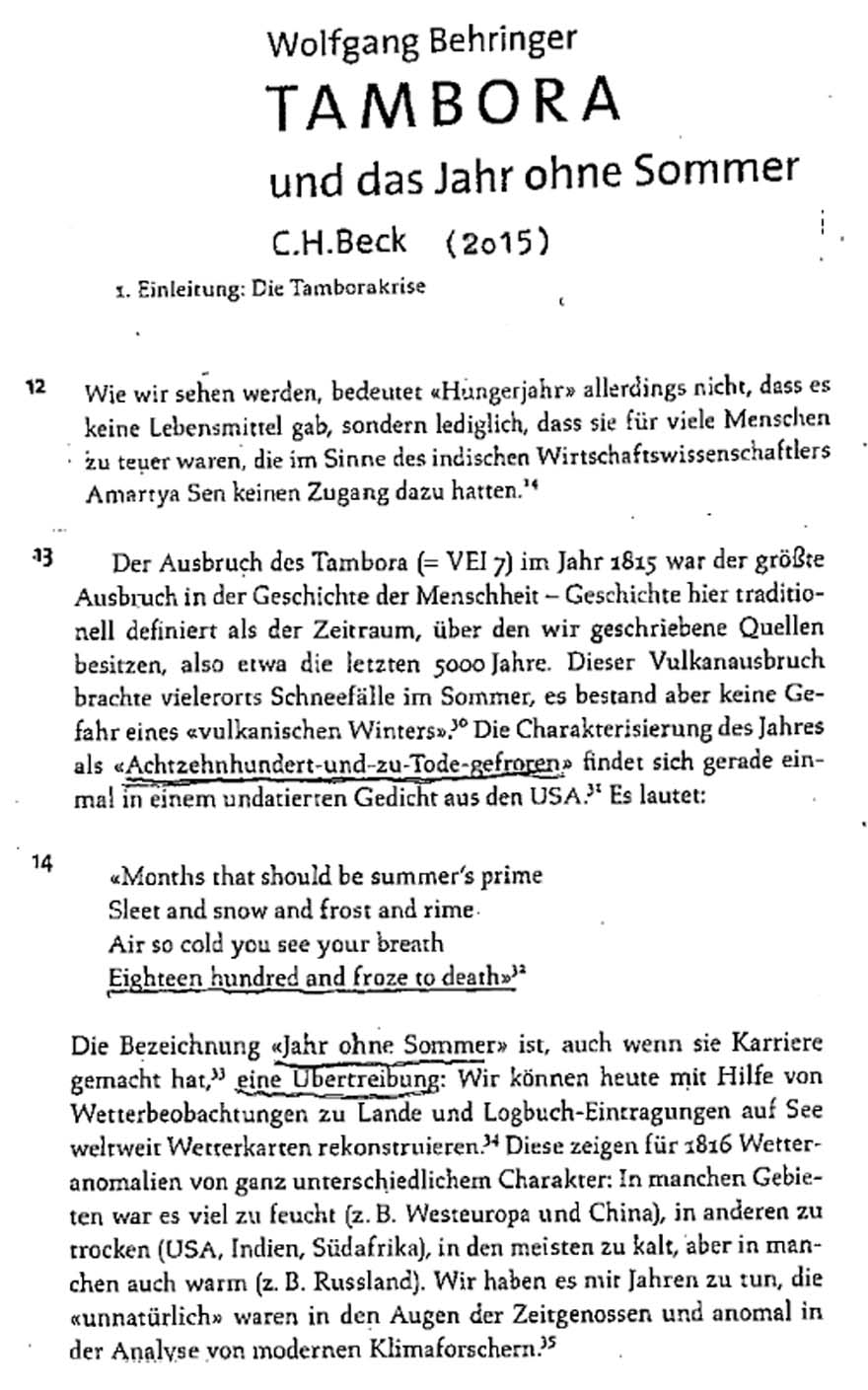 Wolfgang Behringer
TAMBORA
und das Jahr ohne Sommer
C.H.Beck (2015)

1. Einleitung: Die Tamborakrise

12 Wie wir sehen werden, bedeutet «Hungerjahr» allerdings nicht, dass es keine Lebensmittel gab, sondern lediglich, dass sie für viele Menschen zu teuer waren, die im Sinne des indischen Wirtschaftswissenschaftlers Amartya Sen keinen Zugang dazu hatten.$^{14}$

13 Der Ausbruch des Tambora (= VEI 7) im Jahr 1815 war der größte Ausbruch in der Geschichte der Menschheit – Geschichte hier traditionell definiert als der Zeitraum, über den wir geschriebene Quellen besitzen, also etwa die letzten 5000 Jahre. Dieser Vulkanausbruch brachte vielerorts Schneefälle im Sommer, es bestand aber keine Gefahr eines «vulkanischen Winters».$^{30}$ Die Charakterisierung des Jahres als «Achtzehnhundert-und-zu-Tode-gefroren» findet sich gerade einmal in einem undatierten Gedicht aus den USA.$^{31}$ Es lautet:

14 «Months that should be summer's prime
Sleet and snow and frost and rime
Air so cold you see your breath
Eighteen hundred and froze to death»$^{32}$

Die Bezeichnung «Jahr ohne Sommer» ist, auch wenn sie Karriere gemacht hat,$^{33}$ eine Übertreibung: Wir können heute mit Hilfe von Wetterbeobachtungen zu Lande und Logbuch-Eintragungen auf See weltweit Wetterkarten rekonstruieren.$^{34}$ Diese zeigen für 1816 Wetteranomalien von ganz unterschiedlichem Charakter: In manchen Gebieten war es viel zu feucht (z. B. Westeuropa und China), in anderen zu trocken (USA, Indien, Südafrika), in den meisten zu kalt, aber in manchen auch warm (z. B. Russland). Wir haben es mit Jahren zu tun, die «unnatürlich» waren in den Augen der Zeitgenossen und anomal in der Analyse von modernen Klimaforschern.$^{35}$